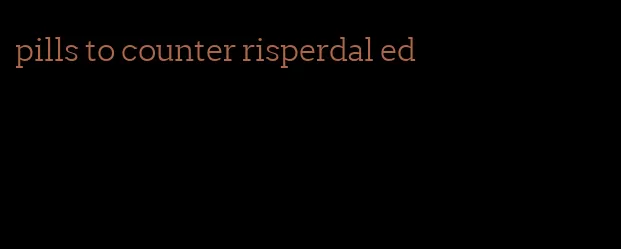 pills to counter risperdal ed